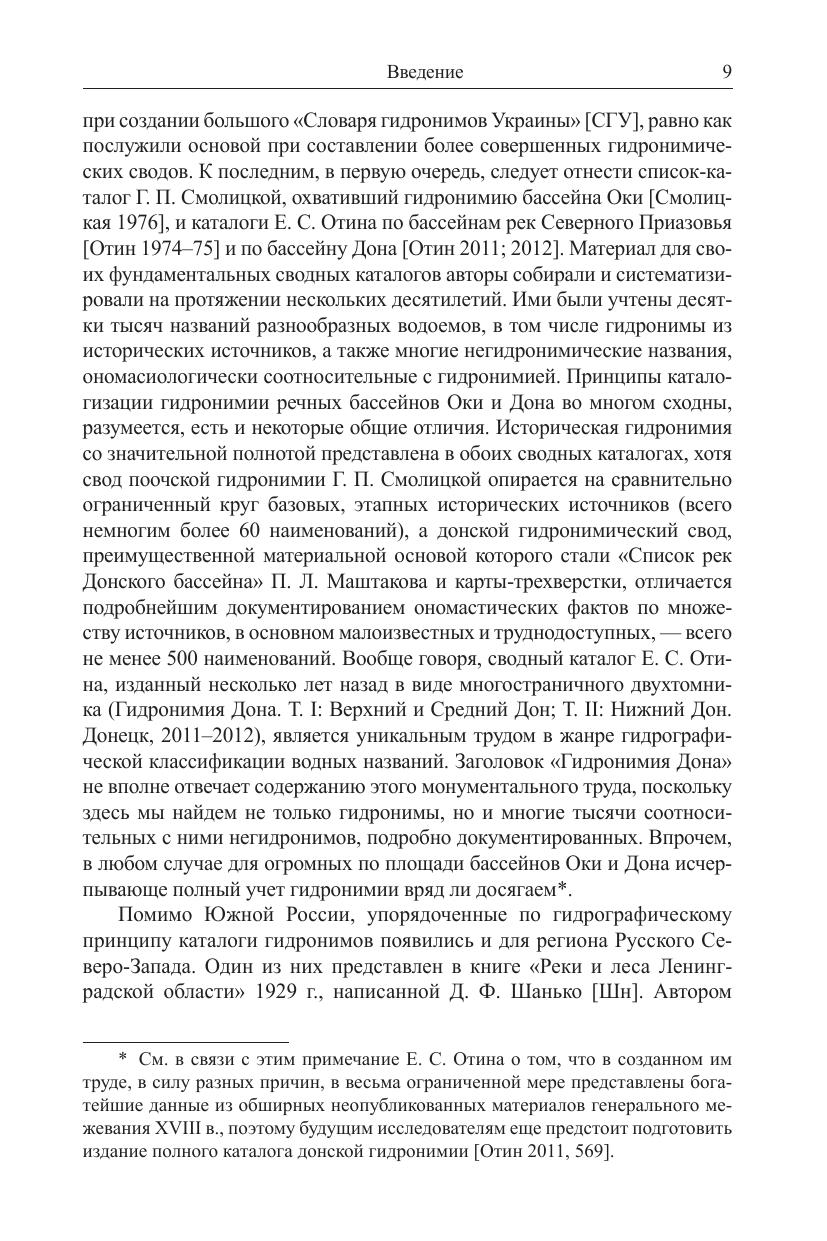 Введение 9

при создании большого «Словаря гидронимов Украины» [СГУ], равно как послужили основой при составлении более совершенных гидронимических сводов. К последним, в первую очередь, следует отнести список-каталог Г. П. Смолицкой, охвативший гидронимию бассейна Оки [Смолицкая 1976], и каталоги Е. С. Отина по бассейнам рек Северного Приазовья [Отин 1974–75] и по бассейну Дона [Отин 2011; 2012]. Материал для своих фундаментальных сводных каталогов авторы собирали и систематизировали на протяжении нескольких десятилетий. Ими были учтены десятки тысяч названий разнообразных водоемов, в том числе гидронимы из исторических источников, а также многие негидронимические названия, ономасиологически соотносительные с гидронимией. Принципы каталогизации гидронимии речных бассейнов Оки и Дона во многом сходны, разумеется, есть и некоторые общие отличия. Историческая гидронимия со значительной полнотой представлена в обоих сводных каталогах, хотя свод поочской гидронимии Г. П. Смолицкой опирается на сравнительно ограниченный круг базовых, этапных исторических источников (всего немногим более 60 наименований), а донской гидронимический свод, преимущественной материальной основой которого стали «Список рек Донского бассейна» П. Л. Маштакова и карты-трехверстки, отличается подробнейшим документированием ономастических фактов по множеству источников, в основном малоизвестных и труднодоступных, — всего не менее 500 наименований. Вообще говоря, сводный каталог Е. С. Отина, изданный несколько лет назад в виде многостраничного двухтомника (Гидронимия Дона. Т. I: Верхний и Средний Дон; Т. II: Нижний Дон. Донецк, 2011–2012), является уникальным трудом в жанре гидрографической классификации водных названий. Заголовок «Гидронимия Дона» не вполне отвечает содержанию этого монументального труда, поскольку здесь мы найдем не только гидронимы, но и многие тысячи соотносительных с ними негидронимов, подробно документированных. Впрочем, в любом случае для огромных по площади бассейнов Оки и Дона исчерпывающе полный учет гидронимии вряд ли досягаем*.

Помимо Южной России, упорядоченные по гидрографическому принципу каталоги гидронимов появились и для региона Русского Северо-Запада. Один из них представлен в книге «Реки и леса Ленинградской области» 1929 г., написанной Д. Ф. Шанько [Шн]. Автором

* См. в связи с этим примечание Е. С. Отина о том, что в созданном им труде, в силу разных причин, в весьма ограниченной мере представлены богатейшие данные из обширных неопубликованных материалов генерального межевания XVIII в., поэтому будущим исследователям еще предстоит подготовить издание полного каталога донской гидронимии [Отин 2011, 569].